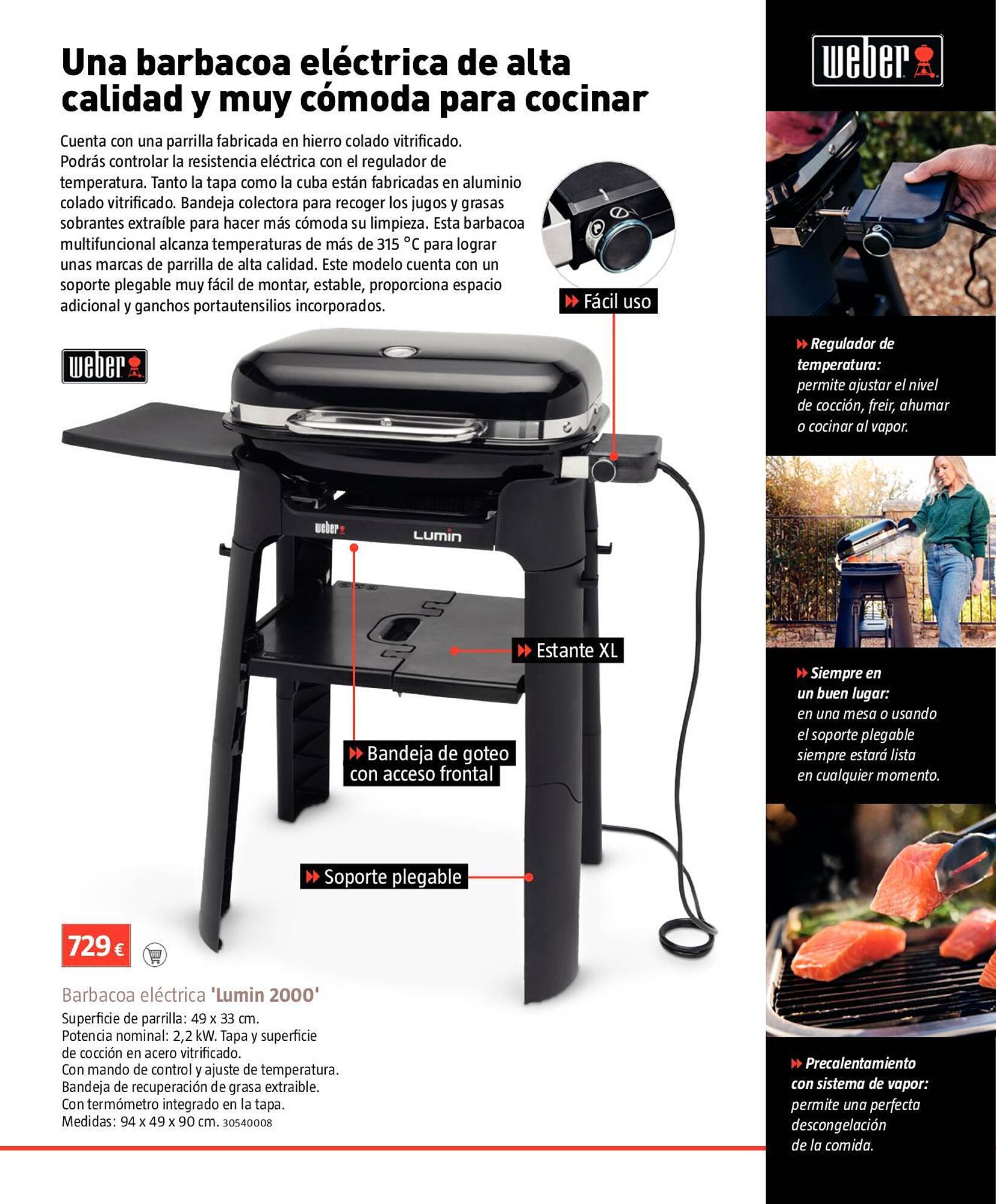 Una barbacoa eléctrica de alta calidad y muy cómoda para cocinar

Cuenta con una parrilla fabricada en hierro colado vitrificado. Podrás controlar la resistencia eléctrica con el regulador de temperatura. Tanto la tapa como la cuba están fabricadas en aluminio colado vitrificado. Bandeja colectora para recoger los jugos y grasas sobrantes extraíble para hacer más cómoda su limpieza. Esta barbacoa multifuncional alcanza temperaturas de más de 315 °C para lograr unas marcas de parrilla de alta calidad. Este modelo cuenta con un soporte plegable muy fácil de montar, estable, proporciona espacio adicional y ganchos portautensilios incorporados.

weber

Fácil uso

weber

LUMIN

Estante XL

Bandeja de goteo con acceso frontal

Soporte plegable

729 €

Barbacoa eléctrica 'Lumin 2000'
Superficie de parrilla: 49 x 33 cm.
Potencia nominal: 2,2 kW. Tapa y superficie de cocción en acero vitrificado.
Con mando de control y ajuste de temperatura.
Bandeja de recuperación de grasa extraible.
Con termómetro integrado en la tapa.
Medidas: 94 x 49 x 90 cm. 30540008

weber

Regulador de temperatura: permite ajustar el nivel de cocción, freir, ahumar o cocinar al vapor.

Siempre en un buen lugar: en una mesa o usando el soporte plegable siempre estará lista en cualquier momento.

Precalentamiento con sistema de vapor: permite una perfecta descongelación de la comida.